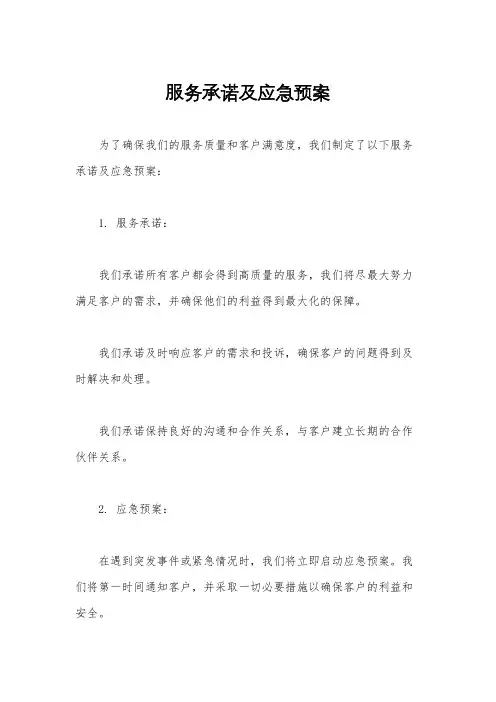 服务承诺及应急预案

为了确保我们的服务质量和客户满意度，我们制定了以下服务承诺及应急预案：

1. 服务承诺：

我们承诺所有客户都会得到高质量的服务，我们将尽最大努力满足客户的需求，并确保他们的利益得到最大化的保障。

我们承诺及时响应客户的需求和投诉，确保客户的问题得到及时解决和处理。

我们承诺保持良好的沟通和合作关系，与客户建立长期的合作伙伴关系。

2. 应急预案：

在遇到突发事件或紧急情况时，我们将立即启动应急预案。我们将第一时间通知客户，并采取一切必要措施以确保客户的利益和安全。